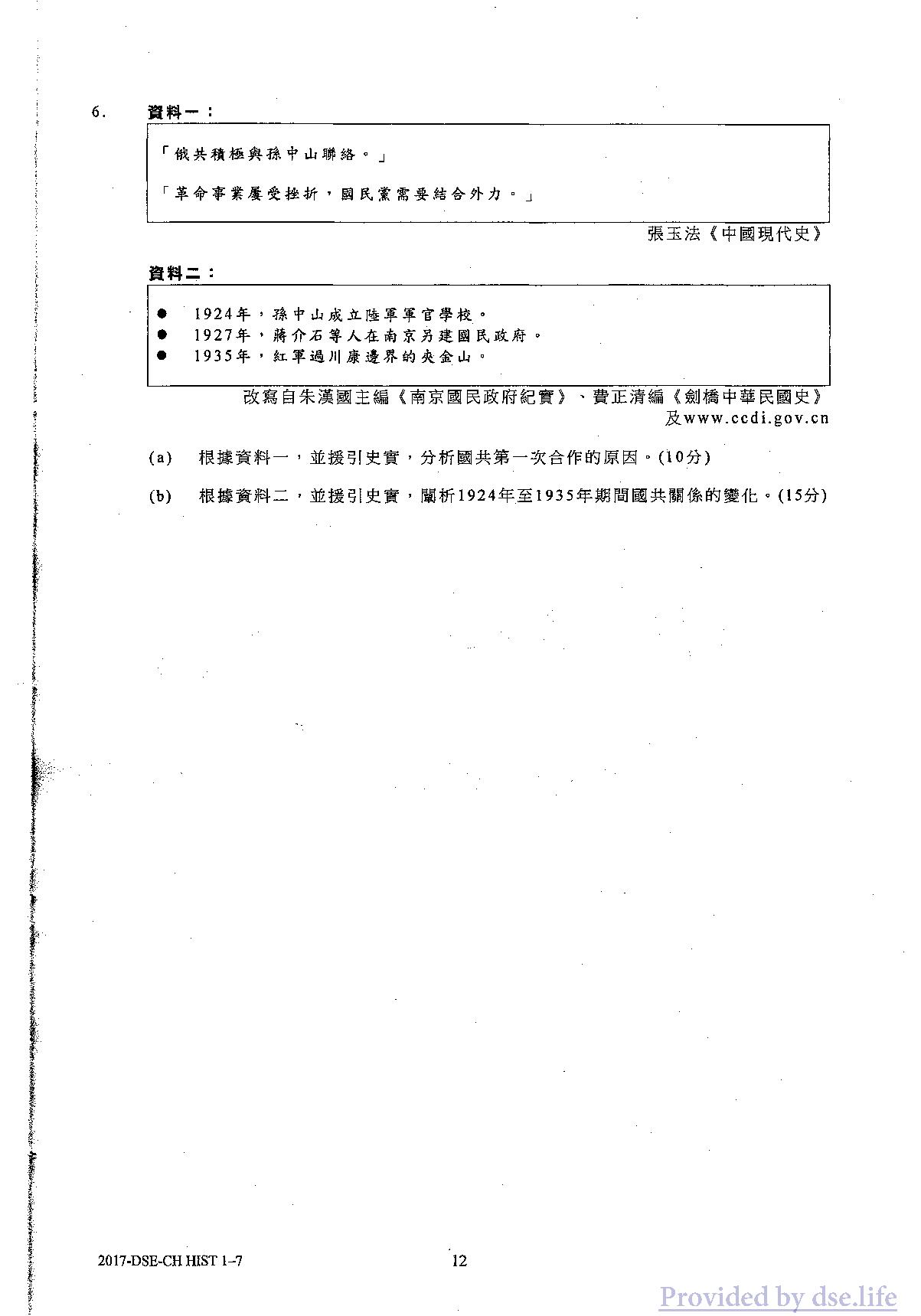 6. 資料一：

「俄共積極與孫中山聯絡。」

「革命事業屢受挫折，國民黨需要結合外力。」

張玉法《中國現代史》

資料二：

● 1924年，孫中山成立陸軍軍官學校。
● 1927年，蔣介石等人在南京另建國民政府。
● 1935年，紅軍過川康邊界的夾金山。

改寫自朱漢國主編《南京國民政府紀實》、費正清編《劍橋中華民國史》及www.ccdi.gov.cn

(a) 根據資料一，並援引史實，分析國共第一次合作的原因。(10分)

(b) 根據資料二，並援引史實，闡析1924年至1935年期間國共關係的變化。(15分)

2017-DSE-CH HIST 1–7

12

Provided by dse.life